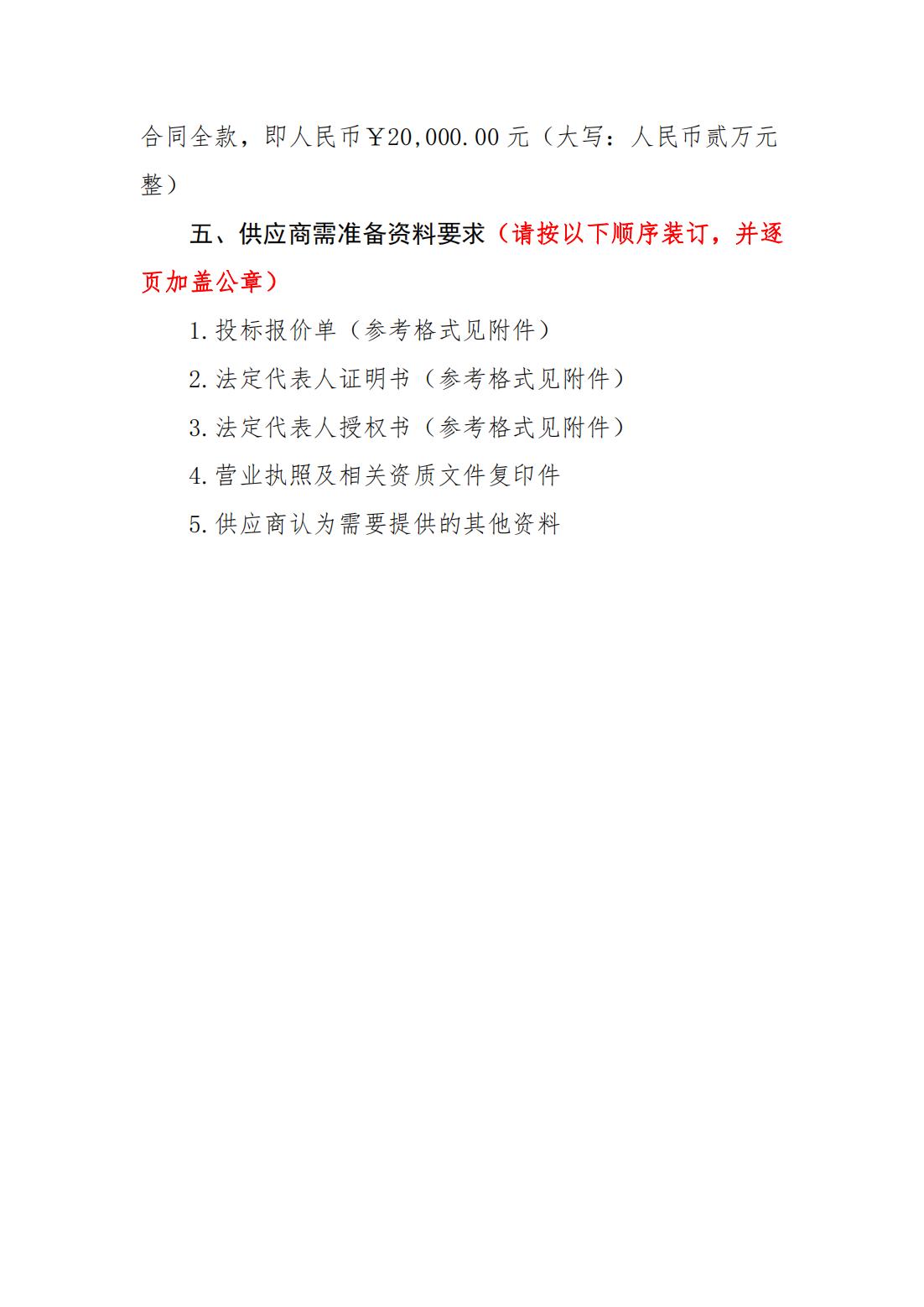 合同全款，即人民币￥20,000.00元（大写：人民币贰万元整）

五、供应商需准备资料要求（请按以下顺序装订，并逐页加盖公章）

1.投标报价单（参考格式见附件）

2.法定代表人证明书（参考格式见附件）

3.法定代表人授权书（参考格式见附件）

4.营业执照及相关资质文件复印件

5.供应商认为需要提供的其他资料